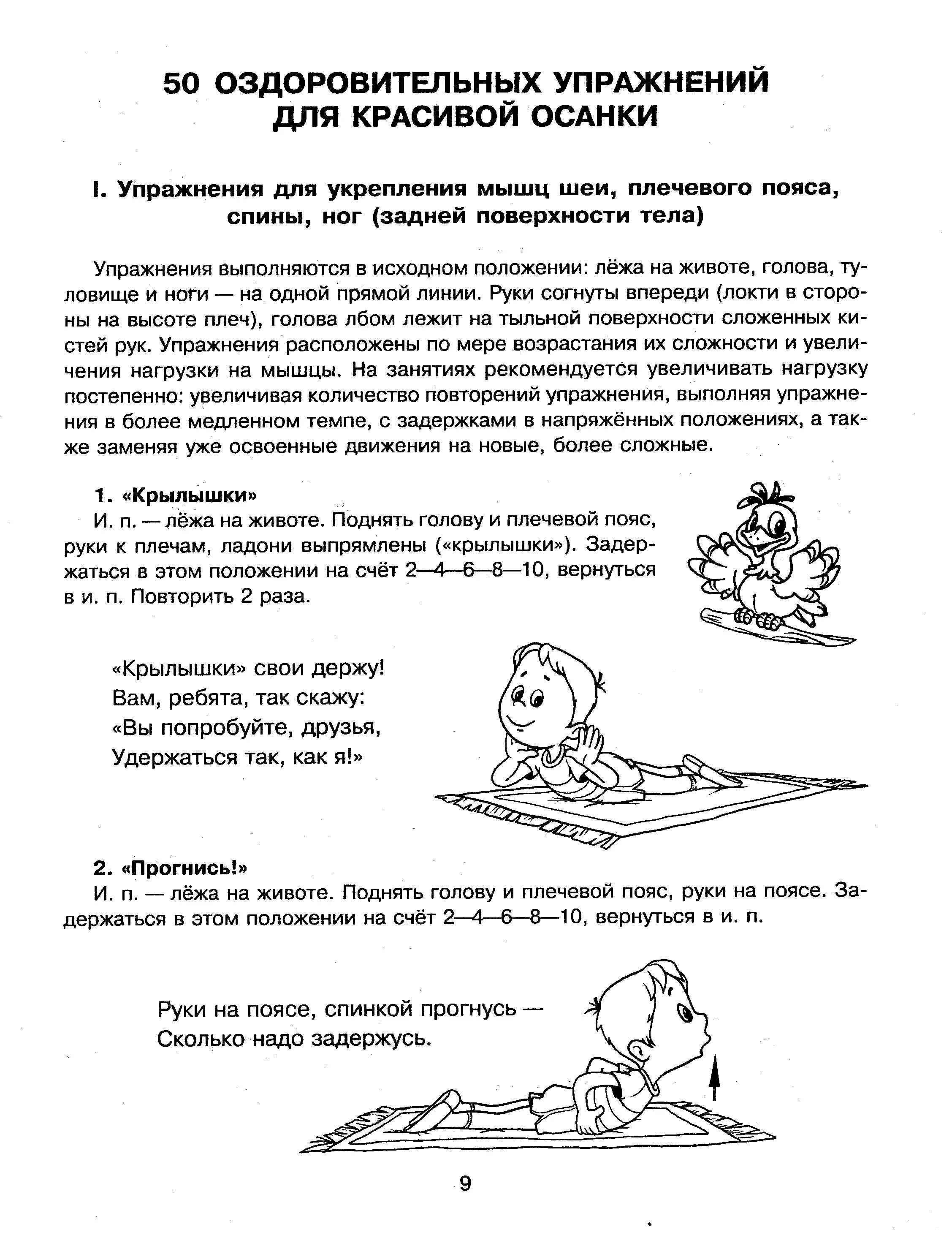 50 ОЗДОРОВИТЕЛЬНЫХ УПРАЖНЕНИЙ ДЛЯ КРАСИВОЙ ОСАНКИ

I. Упражнения для укрепления мышц шеи, плечевого пояса, спины, ног (задней поверхности тела)

Упражнения выполняются в исходном положении: лёжа на животе, голова, туловище и ноги — на одной прямой линии. Руки согнуты впереди (локти в стороны на высоте плеч), голова лбом лежит на тыльной поверхности сложенных кистей рук. Упражнения расположены по мере возрастания их сложности и увеличения нагрузки на мышцы. На занятиях рекомендуется увеличивать нагрузку постепенно: увеличивая количество повторений упражнения, выполняя упражнения в более медленном темпе, с задержками в напряжённых положениях, а также заменяя уже освоенные движения на новые, более сложные.

1. «Крылышки»
И. п. — лёжа на животе. Поднять голову и плечевой пояс, руки к плечам, ладони выпрямлены («крылышки»). Задержаться в этом положении на счёт 2—4—6—8—10, вернуться в и. п. Повторить 2 раза.

«Крылышки» свои держу!
Вам, ребята, так скажу:
«Вы попробуйте, друзья,
Удержаться так, как я!»

2. «Прогнись!»
И. п. — лёжа на животе. Поднять голову и плечевой пояс, руки на поясе. Задержаться в этом положении на счёт 2—4—6—8—10, вернуться в и. п.

Руки на поясе, спинкой прогнусь —
Сколько надо задержусь.

9